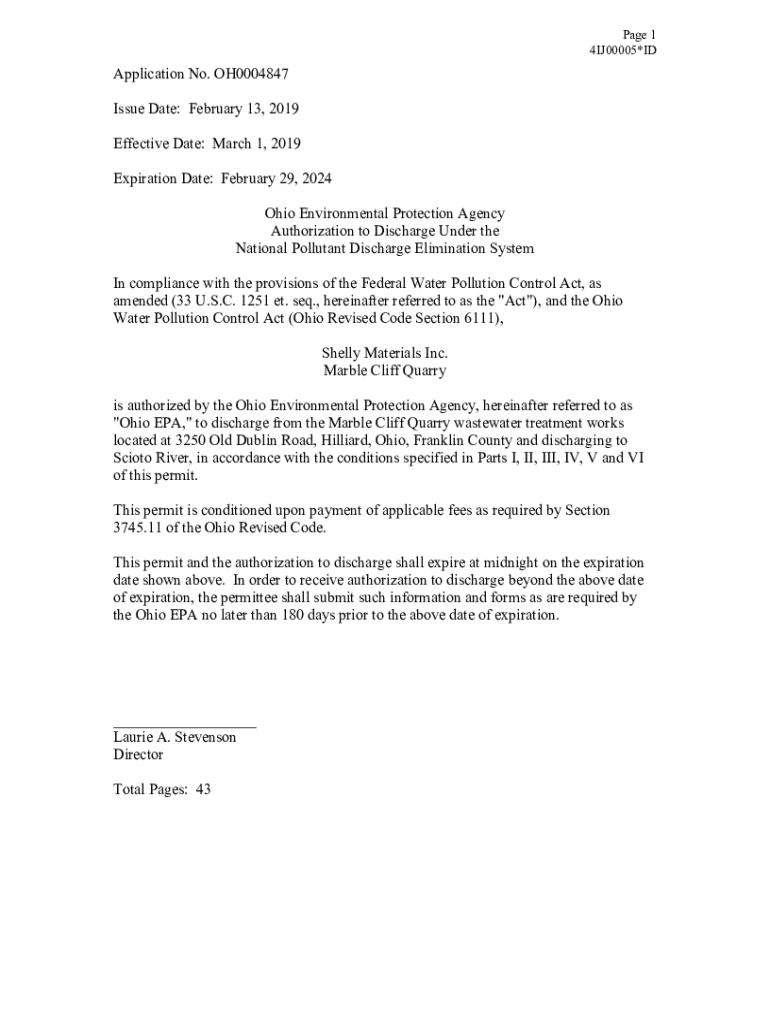 Page 1
4IJ00005*ID

Application No. OH0004847

Issue Date: February 13, 2019

Effective Date: March 1, 2019

Expiration Date: February 29, 2024

Ohio Environmental Protection Agency
Authorization to Discharge Under the
National Pollutant Discharge Elimination System

In compliance with the provisions of the Federal Water Pollution Control Act, as amended (33 U.S.C. 1251 et. seq., hereinafter referred to as the "Act"), and the Ohio Water Pollution Control Act (Ohio Revised Code Section 6111),

Shelly Materials Inc.
Marble Cliff Quarry

is authorized by the Ohio Environmental Protection Agency, hereinafter referred to as "Ohio EPA," to discharge from the Marble Cliff Quarry wastewater treatment works located at 3250 Old Dublin Road, Hilliard, Ohio, Franklin County and discharging to Scioto River, in accordance with the conditions specified in Parts I, II, III, IV, V and VI of this permit.

This permit is conditioned upon payment of applicable fees as required by Section 3745.11 of the Ohio Revised Code.

This permit and the authorization to discharge shall expire at midnight on the expiration date shown above. In order to receive authorization to discharge beyond the above date of expiration, the permittee shall submit such information and forms as are required by the Ohio EPA no later than 180 days prior to the above date of expiration.

Laurie A. Stevenson
Director

Total Pages: 43